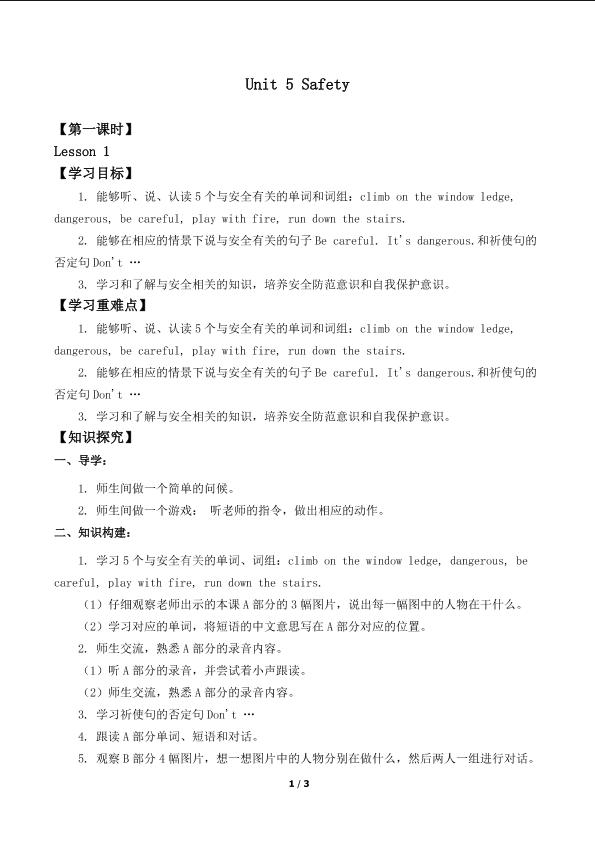 Unit 5 Safety

【第一课时】

Lesson 1

【学习目标】

1. 能够听、说、认读5个与安全有关的单词和词组：climb on the window ledge, dangerous, be careful, play with fire, run down the stairs.

2. 能够在相应的情景下说与安全有关的句子Be careful. It's dangerous.和祈使句的否定句Don't …

3. 学习和了解与安全相关的知识，培养安全防范意识和自我保护意识。

【学习重难点】

1. 能够听、说、认读5个与安全有关的单词和词组：climb on the window ledge, dangerous, be careful, play with fire, run down the stairs.

2. 能够在相应的情景下说与安全有关的句子Be careful. It's dangerous.和祈使句的否定句Don't …

3. 学习和了解与安全相关的知识，培养安全防范意识和自我保护意识。

【知识探究】

一、导学：

1. 师生间做一个简单的问候。

2. 师生间做一个游戏： 听老师的指令，做出相应的动作。

二、知识构建：

1. 学习5个与安全有关的单词、词组：climb on the window ledge, dangerous, be careful, play with fire, run down the stairs.

（1）仔细观察老师出示的本课A部分的3幅图片，说出每一幅图中的人物在干什么。

（2）学习对应的单词，将短语的中文意思写在A部分对应的位置。

2. 师生交流，熟悉A部分的录音内容。

（1）听A部分的录音，并尝试着小声跟读。

（2）师生交流，熟悉A部分的录音内容。

3. 学习祈使句的否定句Don't …

4. 跟读A部分单词、短语和对话。

5. 观察B部分4幅图片，想一想图片中的人物分别在做什么，然后两人一组进行对话。

1 / 3